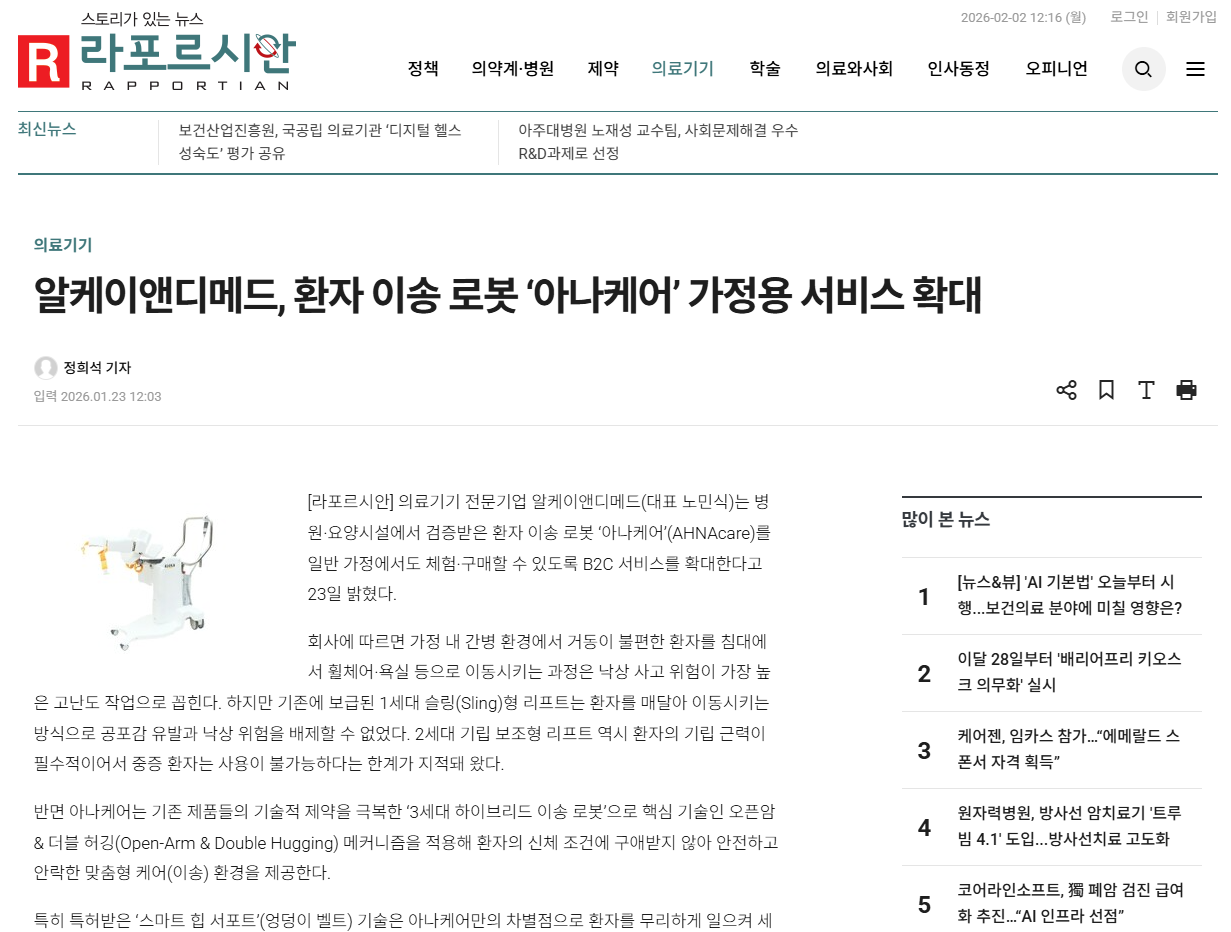 스토리가 있는 뉴스
R 라포르시안
RAPPORTIAN

2026-02-02 12:16 (월)
로그인 | 회원가입

정책 의약계·병원 제약 의료기기 학술 의료와사회 인사동정 오피니언

최신뉴스
보건산업진흥원, 국공립 의료기관 '디지털 헬스 성숙도' 평가 공유
아주대병원 노재성 교수팀, 사회문제해결 우수 R&D과제로 선정

의료기기

알케이앤디메드, 환자 이송 로봇 '아나케어' 가정용 서비스 확대

정희석 기자
입력 2026.01.23 12:03

[라포르시안] 의료기기 전문기업 알케이앤디메드(대표 노민식)는 병원·요양시설에서 검증받은 환자 이송 로봇 '아나케어'(AHNAcare)를 일반 가정에서도 체험·구매할 수 있도록 B2C 서비스를 확대한다고 23일 밝혔다.

회사에 따르면 가정 내 간병 환경에서 거동이 불편한 환자를 침대에서 휠체어·욕실 등으로 이동시키는 과정은 낙상 사고 위험이 가장 높은 고난도 작업으로 꼽힌다. 하지만 기존에 보급된 1세대 슬링(Sling)형 리프트는 환자를 매달아 이동시키는 방식으로 공포감 유발과 낙상 위험을 배제할 수 없었다. 2세대 기립 보조형 리프트 역시 환자의 기립 근력이 필수적이어서 중증 환자는 사용이 불가능하다는 한계가 지적돼 왔다.

반면 아나케어는 기존 제품들의 기술적 제약을 극복한 '3세대 하이브리드 이송 로봇'으로 핵심 기술인 오픈암 & 더블 허깅(Open-Arm & Double Hugging) 메커니즘을 적용해 환자의 신체 조건에 구애받지 않아 안전하고 안락한 맞춤형 케어(이송) 환경을 제공한다.

특히 특허받은 '스마트 힙 서포트'(엉덩이 벨트) 기술은 아나케어만의 차별점으로 환자를 무리하게 일으켜 세

많이 본 뉴스
1 [뉴스&뷰] 'AI 기본법' 오늘부터 시행...보건의료 분야에 미칠 영향은?
2 이달 28일부터 '배리어프리 키오스크 의무화' 실시
3 케어젠, 임카스 참가..."에메랄드 스폰서 자격 획득"
4 원자력병원, 방사선 암치료기 '트루빔 4.1' 도입...방사선치료 고도화
5 코어라인소프트, 獨 폐암 검진 급여화 추진..."AI 인프라 선점"